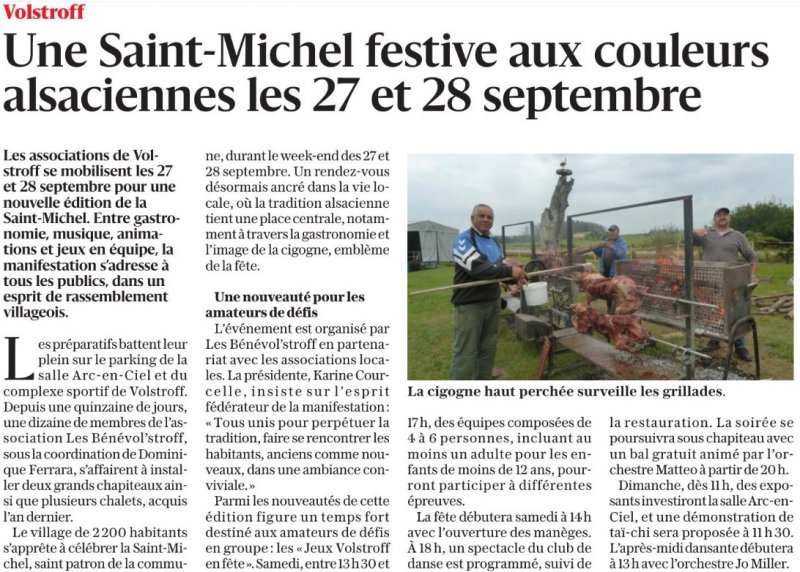 Volstroff

Une Saint-Michel festive aux couleurs alsaciennes les 27 et 28 septembre

Les associations de Volstroff se mobilisent les 27 et 28 septembre pour une nouvelle édition de la Saint-Michel. Entre gastronomie, musique, animations et jeux en équipe, la manifestation s'adresse à tous les publics, dans un esprit de rassemblement villageois.

Les préparatifs battent leur plein sur le parking de la salle Arc-en-Ciel et du complexe sportif de Volstroff. Depuis une quinzaine de jours, une dizaine de membres de l'association Les Bénévol'stroff, sous la coordination de Dominique Ferrara, s'affairent à installer deux grands chapiteaux ainsi que plusieurs chalets, acquis l'an dernier.

Le village de 2 200 habitants s'apprête à célébrer la Saint-Michel, saint patron de la commune, durant le week-end des 27 et 28 septembre. Un rendez-vous désormais ancré dans la vie locale, où la tradition alsacienne tient une place centrale, notamment à travers la gastronomie et l'image de la cigogne, emblème de la fête.

Une nouveauté pour les amateurs de défis

L'événement est organisé par Les Bénévol'stroff en partenariat avec les associations locales. La présidente, Karine Courcelle, insiste sur l'esprit fédérateur de la manifestation : « Tous unis pour perpétuer la tradition, faire se rencontrer les habitants, anciens comme nouveaux, dans une ambiance conviviale. »

Parmi les nouveautés de cette édition figure un temps fort destiné aux amateurs de défis en groupe : les « Jeux Volstroff en fête ». Samedi, entre 13 h 30 et 17 h, des équipes composées de 4 à 6 personnes, incluant au moins un adulte pour les enfants de moins de 12 ans, pourront participer à différentes épreuves.

La fête débutera samedi à 14 h avec l'ouverture des manèges. À 18 h, un spectacle du club de danse est programmé, suivi de la restauration. La soirée se poursuivra sous chapiteau avec un bal gratuit animé par l'orchestre Matteo à partir de 20 h.

Dimanche, dès 11 h, des exposants investiront la salle Arc-en-Ciel, et une démonstration de taï-chi sera proposée à 11 h 30. L'après-midi dansante débutera à 13 h avec l'orchestre Jo Miller.

La cigogne haut perchée surveille les grillades.